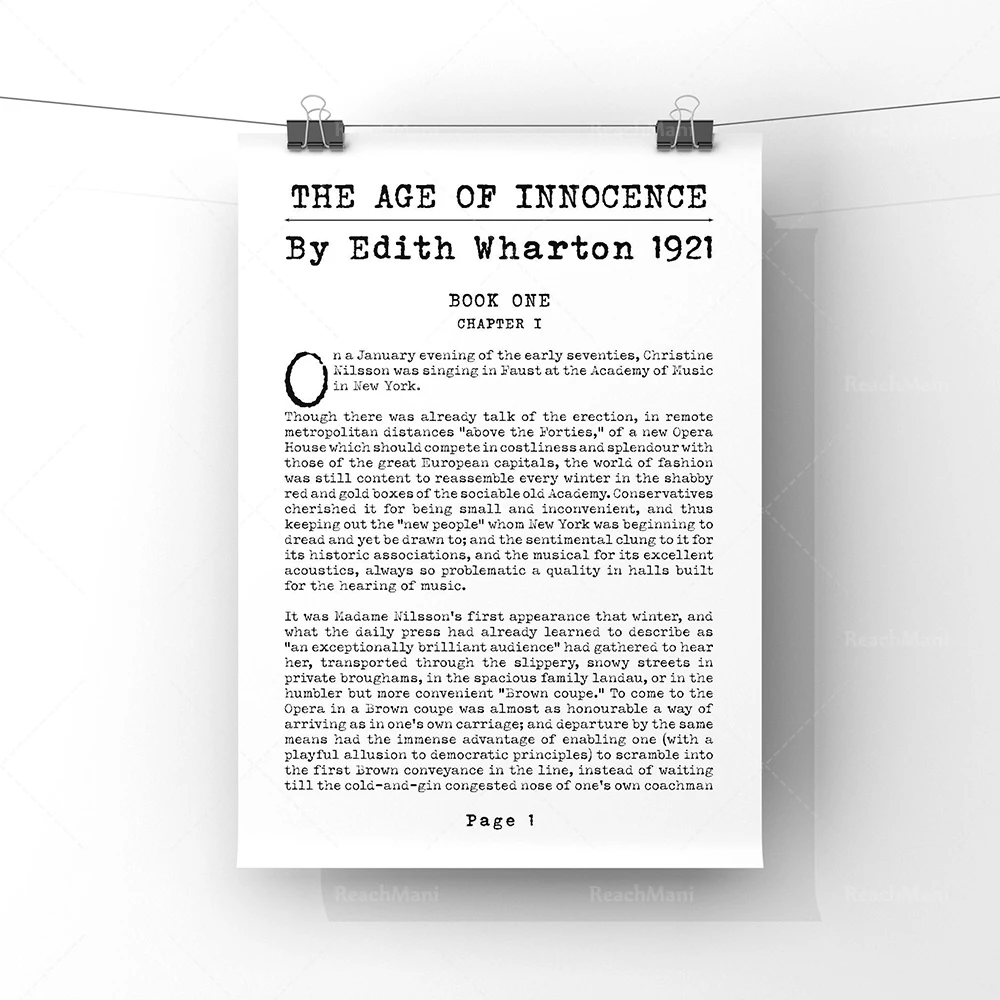 THE AGE OF INNOCENCE

By Edith Wharton 1921

BOOK ONE

CHAPTER I

On a January evening of the early seventies, Christine Nilsson was singing in Faust at the Academy of Music in New York.

Though there was already talk of the erection, in remote metropolitan distances "above the Forties," of a new Opera House which should compete in costliness and splendour with those of the great European capitals, the world of fashion was still content to reassemble every winter in the shabby red and gold boxes of the sociable old Academy. Conservatives cherished it for being small and inconvenient, and thus keeping out the "new people" whom New York was beginning to dread and yet be drawn to; and the sentimental clung to it for its historic associations, and the musical for its excellent acoustics, always so problematic a quality in halls built for the hearing of music.

It was Madame Nilsson's first appearance that winter, and what the daily press had already learned to describe as "an exceptionally brilliant audience" had gathered to hear her, transported through the slippery, snowy streets in private broughams, in the spacious family landau, or in the humbler but more convenient "Brown coupe." To come to the Opera in a Brown coupe was almost as honourable a way of arriving as in one's own carriage; and departure by the same means had the immense advantage of enabling one (with a playful allusion to democratic principles) to scramble into the first Brown conveyance in the line, instead of waiting till the cold-and-gin congested nose of one's own coachman

Page 1

ReachMani ReachMani ReachMani ReachMani ReachMani ReachMani